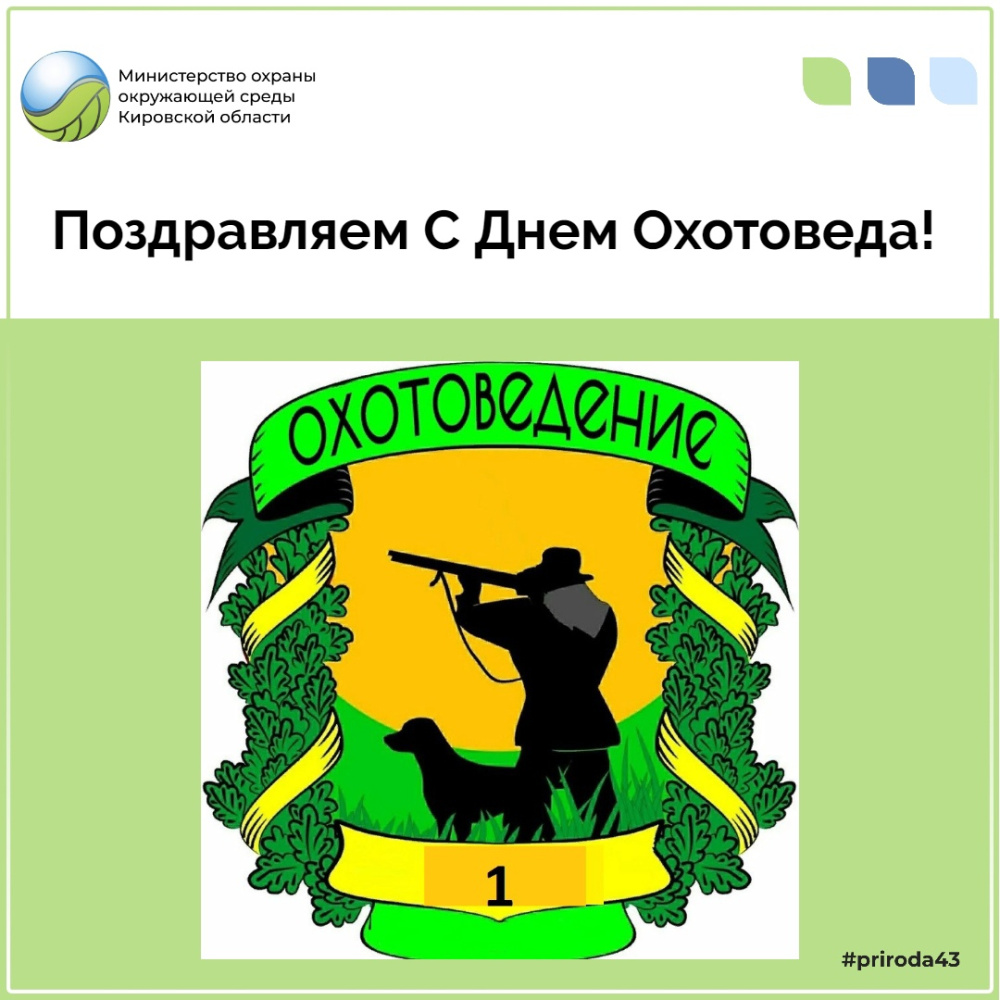 Министерство охраны окружающей среды Кировской области

Поздравляем С Днем Охотоведа!

ОХОТОВЕДЕНИЕ

1

#priroda43